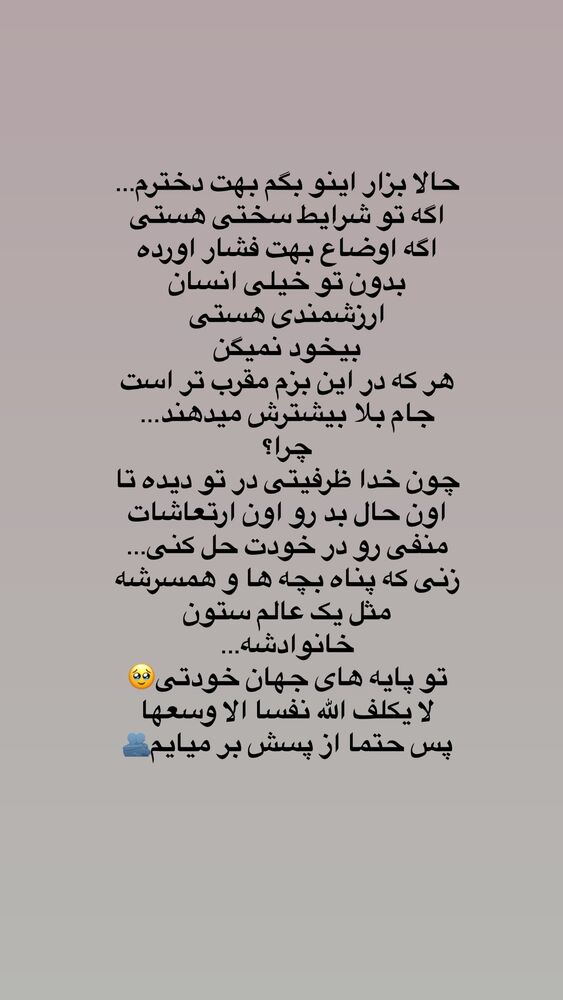 حالا بزار اینو بگم بهت دخترم...
اگه تو شرایط سختی هستی
اگه اوضاع بهت فشار اورده
بدون تو خیلی انسان
ارزشمندی هستی
بیخود نمیگن
هر که در این بزم مقرب تر است
جام بلا بیشترش میدهند...
چرا؟
چون خدا ظرفیتی در تو دیده تا
اون حال بد رو اون ارتعاشات
منفی رو در خودت حل کنی...
زنی که پناه بچه ها و همسرشه
مثل یک عالم ستون
خانوادشه...
تو پایه های جهان خودتی🥹
لا یکلف الله نفسا الا وسعها
پس حتما از پسش بر میایم🫂